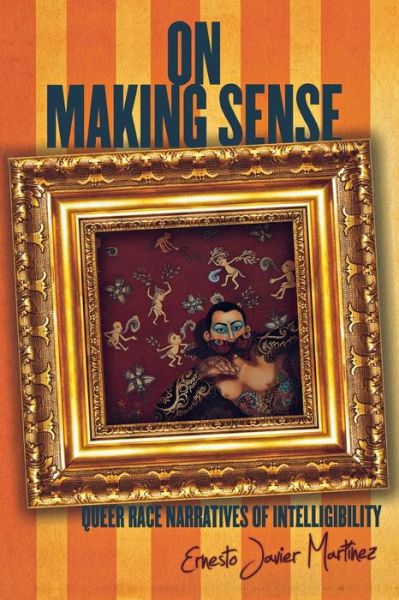 ON MAKING SENSE

QUEER RACE NARRATIVES OF INTELLIGIBILITY

Ernesto Javier Martínez